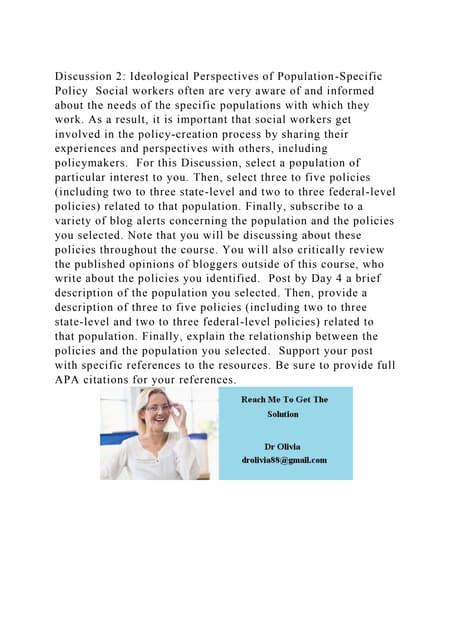 Discussion 2: Ideological Perspectives of Population-Specific Policy Social workers often are very aware of and informed about the needs of the specific populations with which they work. As a result, it is important that social workers get involved in the policy-creation process by sharing their experiences and perspectives with others, including policymakers. For this Discussion, select a population of particular interest to you. Then, select three to five policies (including two to three state-level and two to three federal-level policies) related to that population. Finally, subscribe to a variety of blog alerts concerning the population and the policies you selected. Note that you will be discussing about these policies throughout the course. You will also critically review the published opinions of bloggers outside of this course, who write about the policies you identified. Post by Day 4 a brief description of the population you selected. Then, provide a description of three to five policies (including two to three state-level and two to three federal-level policies) related to that population. Finally, explain the relationship between the policies and the population you selected. Support your post with specific references to the resources. Be sure to provide full APA citations for your references.

Reach Me To Get The Solution

Dr Olivia
drolivia88@gmail.com